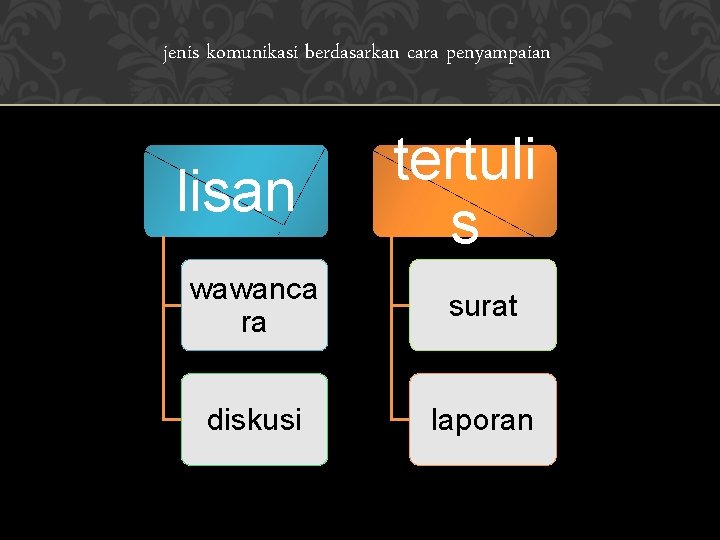 jenis komunikasi berdasarkan cara penyampaian

lisan

wawancara

diskusi

tertulis

surat

laporan